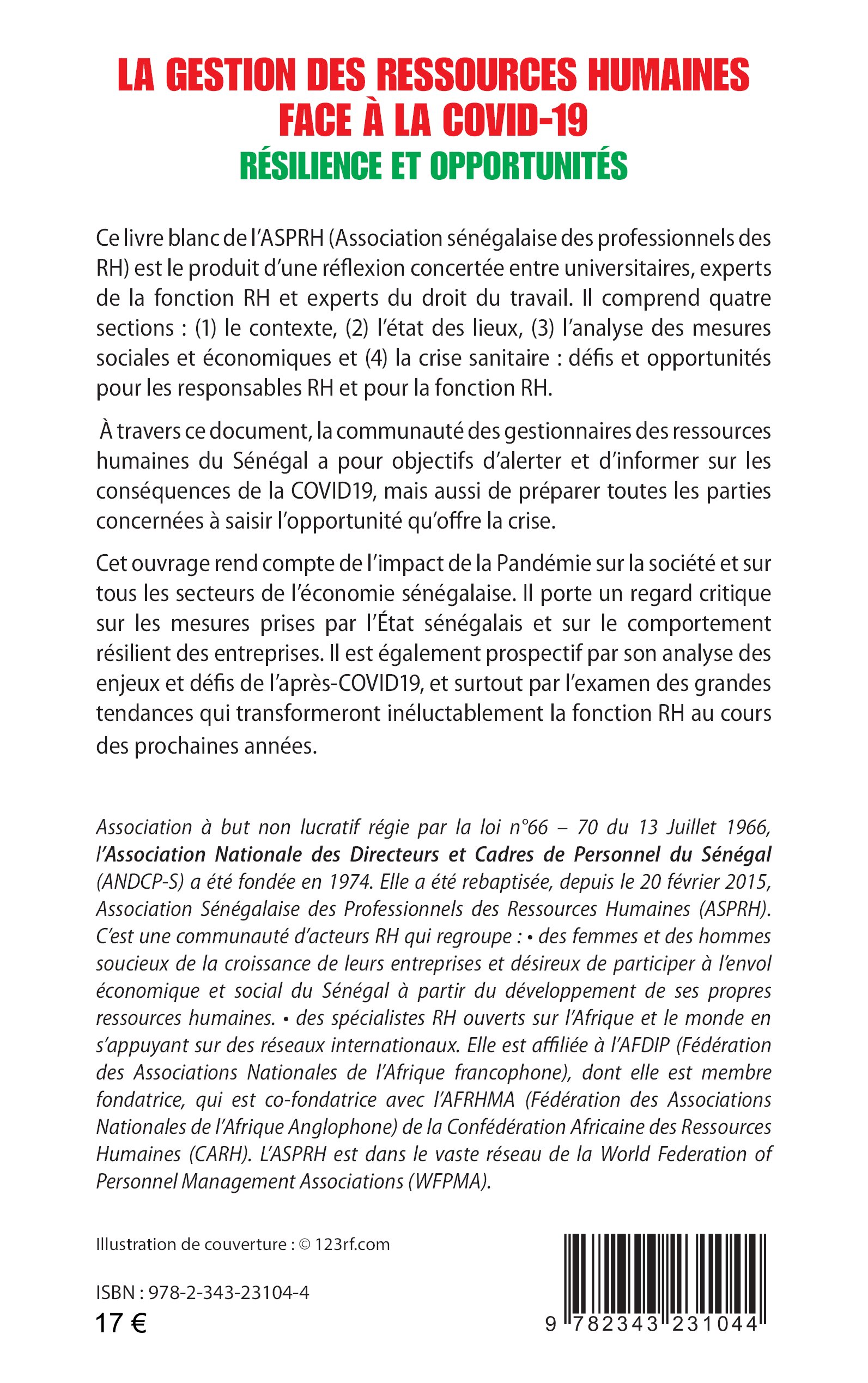 LA GESTION DES RESSOURCES HUMAINES FACE À LA COVID-19
RÉSILIENCE ET OPPORTUNITÉS

Ce livre blanc de l'ASPRH (Association sénégalaise des professionnels des RH) est le produit d'une réflexion concertée entre universitaires, experts de la fonction RH et experts du droit du travail. Il comprend quatre sections : (1) le contexte, (2) l'état des lieux, (3) l'analyse des mesures sociales et économiques et (4) la crise sanitaire : défis et opportunités pour les responsables RH et pour la fonction RH.

À travers ce document, la communauté des gestionnaires des ressources humaines du Sénégal a pour objectifs d'alerter et d'informer sur les conséquences de la COVID19, mais aussi de préparer toutes les parties concernées à saisir l'opportunité qu'offre la crise.

Cet ouvrage rend compte de l'impact de la Pandémie sur la société et sur tous les secteurs de l'économie sénégalaise. Il porte un regard critique sur les mesures prises par l'État sénégalais et sur le comportement résilient des entreprises. Il est également prospectif par son analyse des enjeux et défis de l'après-COVID19, et surtout par l'examen des grandes tendances qui transformeront inéluctablement la fonction RH au cours des prochaines années.

Association à but non lucratif régie par la loi n°66 – 70 du 13 Juillet 1966, l'Association Nationale des Directeurs et Cadres de Personnel du Sénégal (ANDCP-S) a été fondée en 1974. Elle a été rebaptisée, depuis le 20 février 2015, Association Sénégalaise des Professionnels des Ressources Humaines (ASPRH). C'est une communauté d'acteurs RH qui regroupe : • des femmes et des hommes soucieux de la croissance de leurs entreprises et désireux de participer à l'envol économique et social du Sénégal à partir du développement de ses propres ressources humaines. • des spécialistes RH ouverts sur l'Afrique et le monde en s'appuyant sur des réseaux internationaux. Elle est affiliée à l'AFDIP (Fédération des Associations Nationales de l'Afrique francophone), dont elle est membre fondatrice, qui est co-fondatrice avec l'AFRHMA (Fédération des Associations Nationales de l'Afrique Anglophone) de la Confédération Africaine des Ressources Humaines (CARH). L'ASPRH est dans le vaste réseau de la World Federation of Personnel Management Associations (WFPMA).

Illustration de couverture : © 123rf.com

ISBN : 978-2-343-23104-4
17 €

9 782343 231044